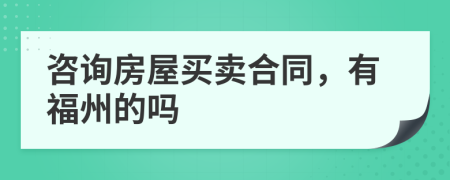 咨询房屋买卖合同，有福州的吗